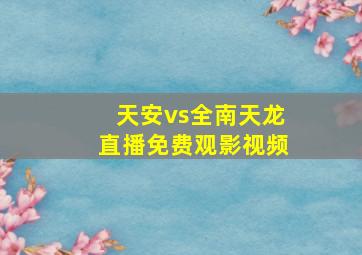 天安vs全南天龙
直播免费观影视频